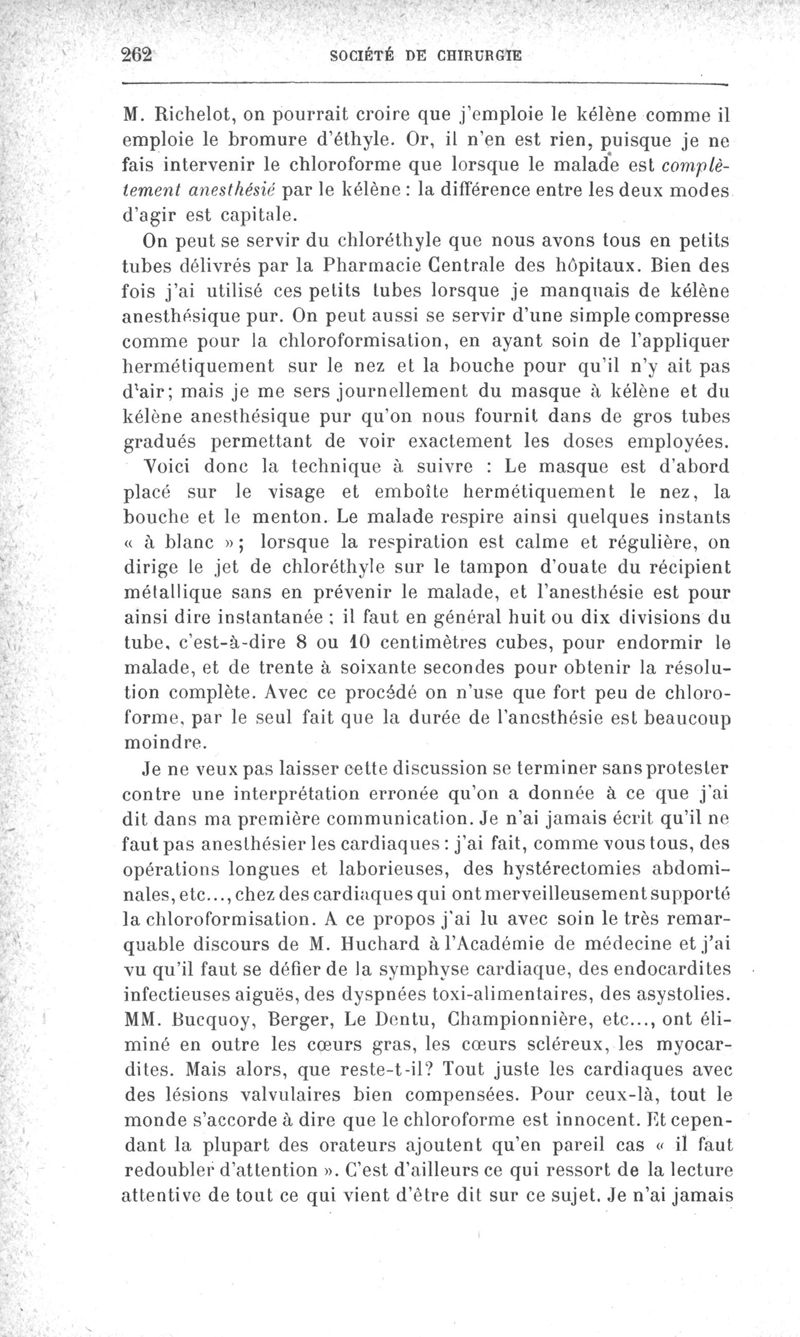 262 SOCIÉTÉ DE CHIRURGIE

M. Richelot, on pourrait croire que j'emploie le kélène comme il emploie le bromure d'éthyle. Or, il n'en est rien, puisque je ne fais intervenir le chloroforme que lorsque le malade est complètement anesthésié par le kélène : la différence entre les deux modes d'agir est capitale.

On peut se servir du chloréthyle que nous avons tous en petits tubes délivrés par la Pharmacie Centrale des hôpitaux. Bien des fois j'ai utilisé ces petits tubes lorsque je manquais de kélène anesthésique pur. On peut aussi se servir d'une simple compresse comme pour la chloroformisation, en ayant soin de l'appliquer hermétiquement sur le nez et la bouche pour qu'il n'y ait pas d'air; mais je me sers journellement du masque à kélène et du kélène anesthésique pur qu'on nous fournit dans de gros tubes gradués permettant de voir exactement les doses employées.

Voici donc la technique à suivre : Le masque est d'abord placé sur le visage et emboîte hermétiquement le nez, la bouche et le menton. Le malade respire ainsi quelques instants « à blanc »; lorsque la respiration est calme et régulière, on dirige le jet de chloréthyle sur le tampon d'ouate du récipient métallique sans en prévenir le malade, et l'anesthésie est pour ainsi dire instantanée ; il faut en général huit ou dix divisions du tube, c'est-à-dire 8 ou 10 centimètres cubes, pour endormir le malade, et de trente à soixante secondes pour obtenir la résolution complète. Avec ce procédé on n'use que fort peu de chloroforme, par le seul fait que la durée de l'anesthésie est beaucoup moindre.

Je ne veux pas laisser cette discussion se terminer sans protester contre une interprétation erronée qu'on a donnée à ce que j'ai dit dans ma première communication. Je n'ai jamais écrit qu'il ne faut pas anesthésier les cardiaques : j'ai fait, comme vous tous, des opérations longues et laborieuses, des hystérectomies abdominales, etc..., chez des cardiaques qui ont merveilleusement supporté la chloroformisation. A ce propos j'ai lu avec soin le très remarquable discours de M. Huchard à l'Académie de médecine et j'ai vu qu'il faut se défier de la symphyse cardiaque, des endocardites infectieuses aiguës, des dyspnées toxi-alimentaires, des asystolies. MM. Bucquoy, Berger, Le Dentu, Championnière, etc..., ont éliminé en outre les cœurs gras, les cœurs scléreux, les myocardites. Mais alors, que reste-t-il? Tout juste les cardiaques avec des lésions valvulaires bien compensées. Pour ceux-là, tout le monde s'accorde à dire que le chloroforme est innocent. Et cependant la plupart des orateurs ajoutent qu'en pareil cas « il faut redoubler d'attention ». C'est d'ailleurs ce qui ressort de la lecture attentive de tout ce qui vient d'être dit sur ce sujet. Je n'ai jamais